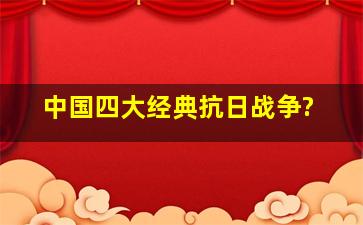 中国四大经典抗日战争?